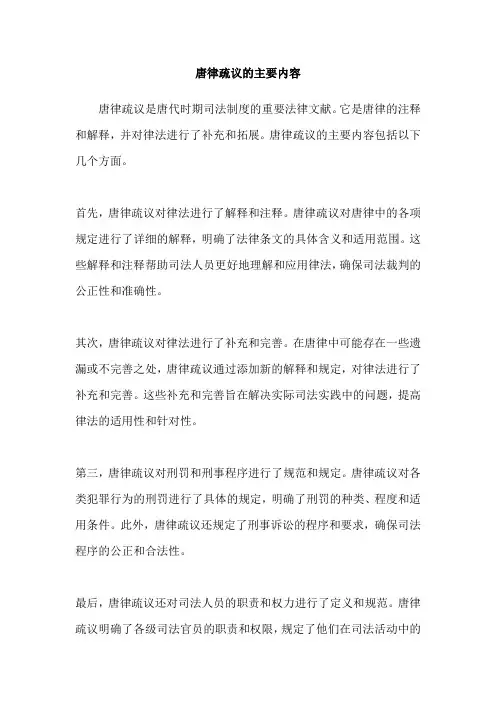 唐律疏议的主要内容

唐律疏议是唐代时期司法制度的重要法律文献。它是唐律的注释和解释，并对律法进行了补充和拓展。唐律疏议的主要内容包括以下几个方面。

首先，唐律疏议对律法进行了解释和注释。唐律疏议对唐律中的各项规定进行了详细的解释，明确了法律条文的具体含义和适用范围。这些解释和注释帮助司法人员更好地理解和应用律法，确保司法裁判的公正性和准确性。

其次，唐律疏议对律法进行了补充和完善。在唐律中可能存在一些遗漏或不完善之处，唐律疏议通过添加新的解释和规定，对律法进行了补充和完善。这些补充和完善旨在解决实际司法实践中的问题，提高律法的适用性和针对性。

第三，唐律疏议对刑罚和刑事程序进行了规范和规定。唐律疏议对各类犯罪行为的刑罚进行了具体的规定，明确了刑罚的种类、程度和适用条件。此外，唐律疏议还规定了刑事诉讼的程序和要求，确保司法程序的公正和合法性。

最后，唐律疏议还对司法人员的职责和权力进行了定义和规范。唐律疏议明确了各级司法官员的职责和权限，规定了他们在司法活动中的